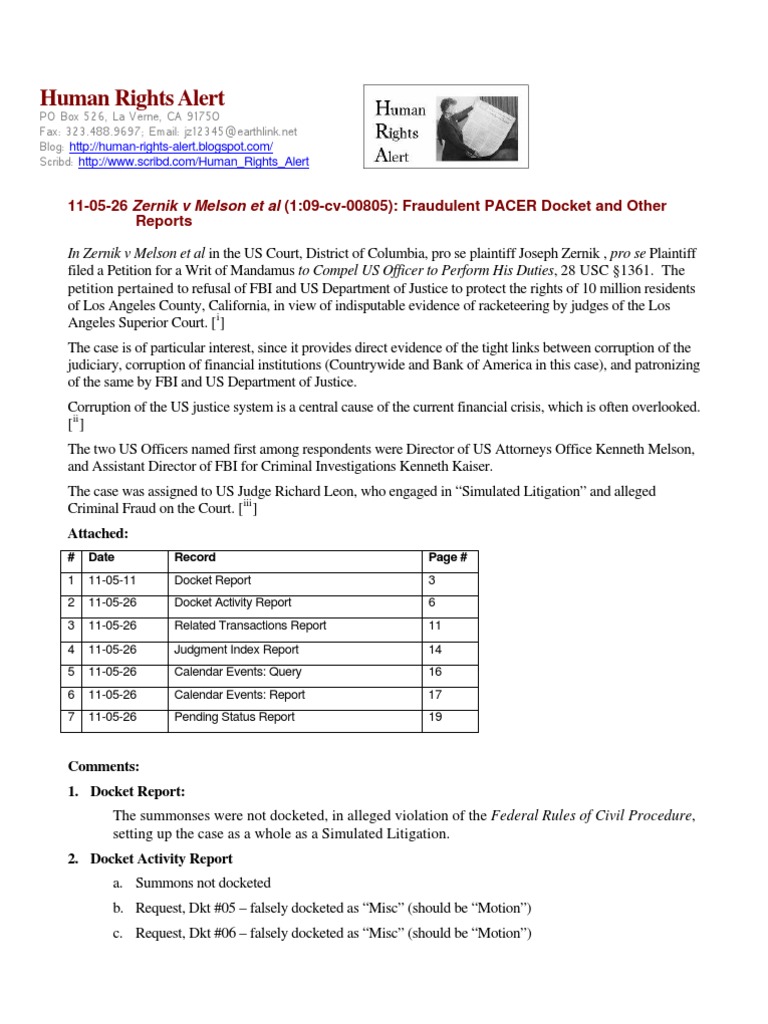 Human Rights Alert
PO Box 526, La Verne, CA 91750
Fax: 323.488.9697; Email: jz12345@earthlink.net
Blog: http://human-rights-alert.blogspot.com/
Scribd: http://www.scribd.com/Human_Rights_Alert

Human Rights Alert

11-05-26 Zernik v Melson et al (1:09-cv-00805): Fraudulent PACER Docket and Other Reports

In Zernik v Melson et al in the US Court, District of Columbia, pro se plaintiff Joseph Zernik , pro se Plaintiff filed a Petition for a Writ of Mandamus to Compel US Officer to Perform His Duties, 28 USC §1361. The petition pertained to refusal of FBI and US Department of Justice to protect the rights of 10 million residents of Los Angeles County, California, in view of indisputable evidence of racketeering by judges of the Los Angeles Superior Court. [$^{i}$]

The case is of particular interest, since it provides direct evidence of the tight links between corruption of the judiciary, corruption of financial institutions (Countrywide and Bank of America in this case), and patronizing of the same by FBI and US Department of Justice.

Corruption of the US justice system is a central cause of the current financial crisis, which is often overlooked. [$^{ii}$]

The two US Officers named first among respondents were Director of US Attorneys Office Kenneth Melson, and Assistant Director of FBI for Criminal Investigations Kenneth Kaiser.

The case was assigned to US Judge Richard Leon, who engaged in “Simulated Litigation” and alleged Criminal Fraud on the Court. [$^{iii}$]

Attached:

| # | Date | Record | Page # |
|---|---|---|---|
| 1 | 11-05-11 | Docket Report | 3 |
| 2 | 11-05-26 | Docket Activity Report | 6 |
| 3 | 11-05-26 | Related Transactions Report | 11 |
| 4 | 11-05-26 | Judgment Index Report | 14 |
| 5 | 11-05-26 | Calendar Events: Query | 16 |
| 6 | 11-05-26 | Calendar Events: Report | 17 |
| 7 | 11-05-26 | Pending Status Report | 19 |

Comments:

1. Docket Report:

The summonses were not docketed, in alleged violation of the Federal Rules of Civil Procedure, setting up the case as a whole as a Simulated Litigation.

2. Docket Activity Report

a. Summons not docketed

b. Request, Dkt #05 – falsely docketed as “Misc” (should be “Motion”)

c. Request, Dkt #06 – falsely docketed as “Misc” (should be “Motion”)